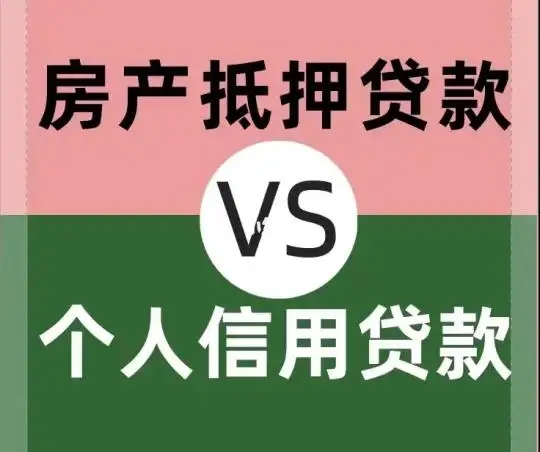 房产抵押贷款

VS

个人信用贷款